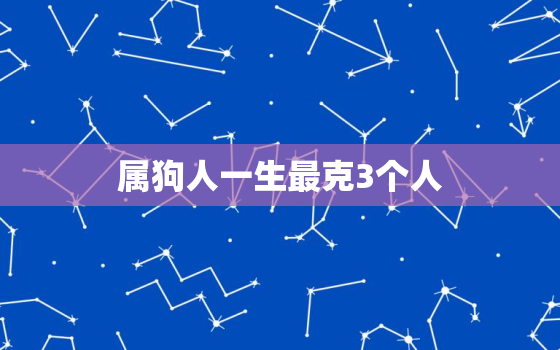 属狗人一生最克3个人